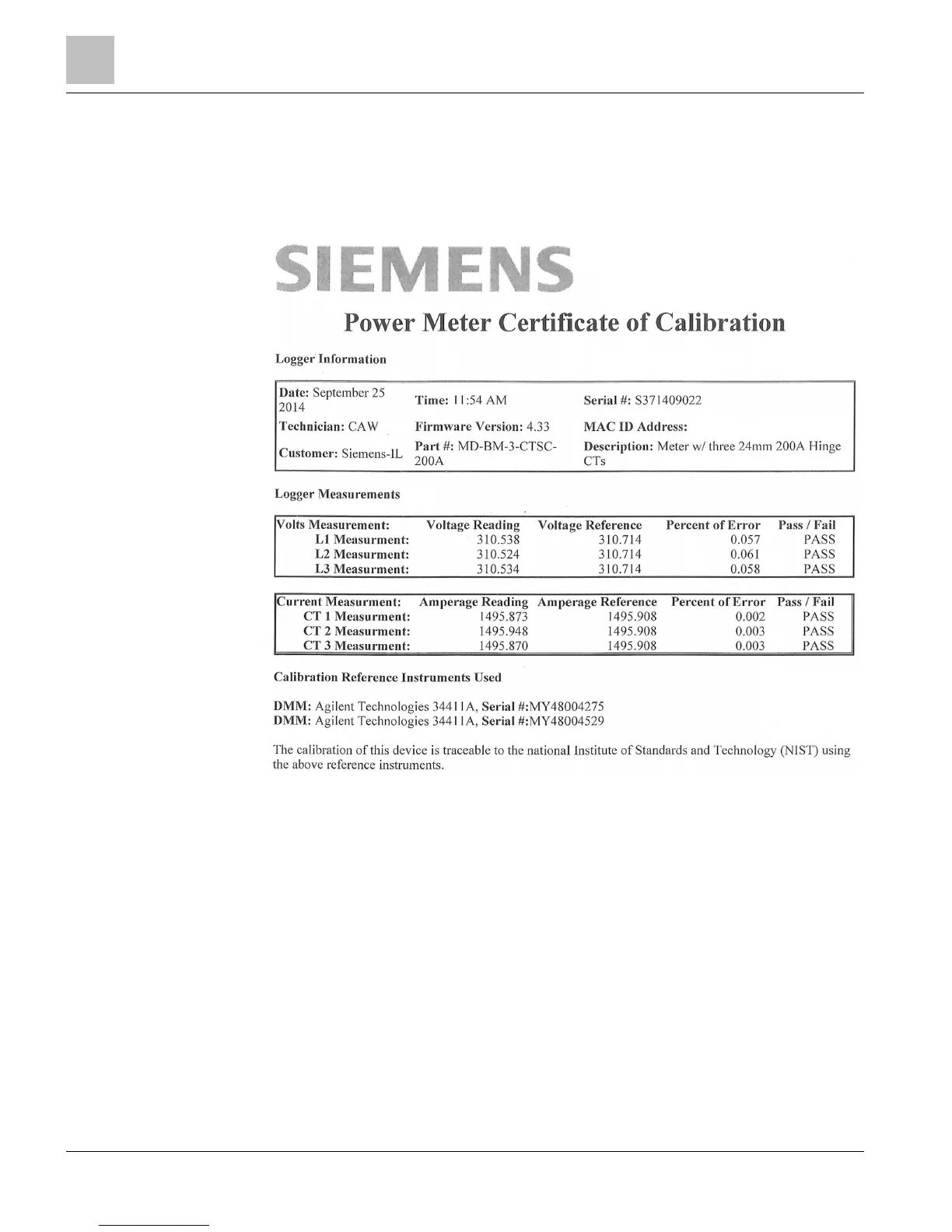 SIEMENS

Power Meter Certificate of Calibration

Logger Information

Date: September 25 2014
Time: 11:54 AM
Serial #: S371409022
Technician: CAW
Firmware Version: 4.33
MAC ID Address:
Customer: Siemens-IL
Part #: MD-BM-3-CTSC-200A
Description: Meter w/ three 24mm 200A Hinge CTs

Logger Measurements

| Volts Measurement: | Voltage Reading | Voltage Reference | Percent of Error | Pass / Fail |
|---|---|---|---|---|
| L1 Measurment: | 310.538 | 310.714 | 0.057 | PASS |
| L2 Measurment: | 310.524 | 310.714 | 0.061 | PASS |
| L3 Measurment: | 310.534 | 310.714 | 0.058 | PASS |

| Current Measurment: | Amperage Reading | Amperage Reference | Percent of Error | Pass / Fail |
|---|---|---|---|---|
| CT 1 Measurment: | 1495.873 | 1495.908 | 0.002 | PASS |
| CT 2 Measurment: | 1495.948 | 1495.908 | 0.003 | PASS |
| CT 3 Measurment: | 1495.870 | 1495.908 | 0.003 | PASS |

Calibration Reference Instruments Used

DMM: Agilent Technologies 34411A, Serial #:MY48004275
DMM: Agilent Technologies 34411A, Serial #:MY48004529

The calibration of this device is traceable to the national Institute of Standards and Technology (NIST) using the above reference instruments.